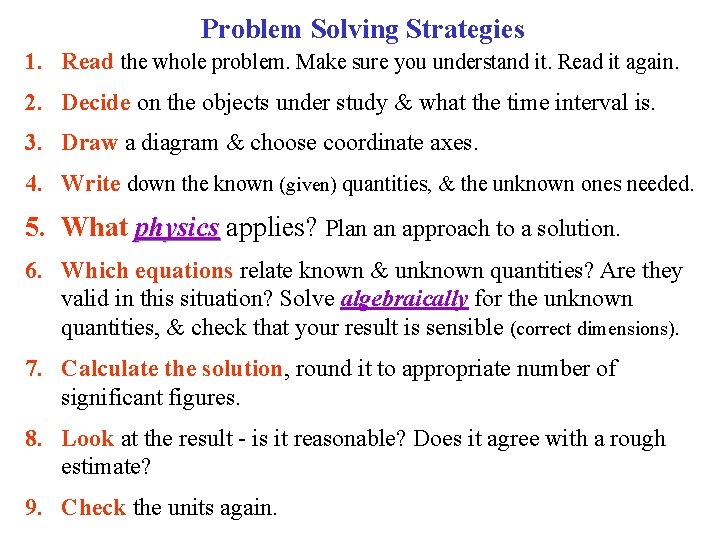 Problem Solving Strategies

1. Read the whole problem. Make sure you understand it. Read it again.

2. Decide on the objects under study & what the time interval is.

3. Draw a diagram & choose coordinate axes.

4. Write down the known (given) quantities, & the unknown ones needed.

5. What physics applies? Plan an approach to a solution.

6. Which equations relate known & unknown quantities? Are they valid in this situation? Solve algebraically for the unknown quantities, & check that your result is sensible (correct dimensions).

7. Calculate the solution, round it to appropriate number of significant figures.

8. Look at the result - is it reasonable? Does it agree with a rough estimate?

9. Check the units again.